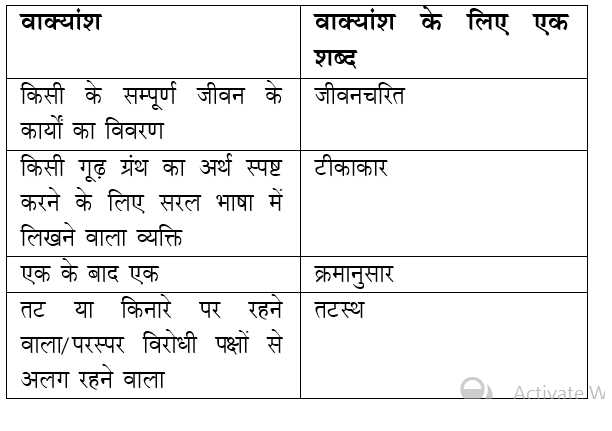 | वाक्यांश | वाक्यांश के लिए एक शब्द |
|---|---|
| किसी के सम्पूर्ण जीवन के कार्यों का विवरण | जीवनचरित |
| किसी गूढ़ ग्रंथ का अर्थ स्पष्ट करने के लिए सरल भाषा में लिखने वाला व्यक्ति | टीकाकार |
| एक के बाद एक | क्रमानुसार |
| तट या किनारे पर रहने वाला/परस्पर विरोधी पक्षों से अलग रहने वाला | तटस्थ |

Activate W